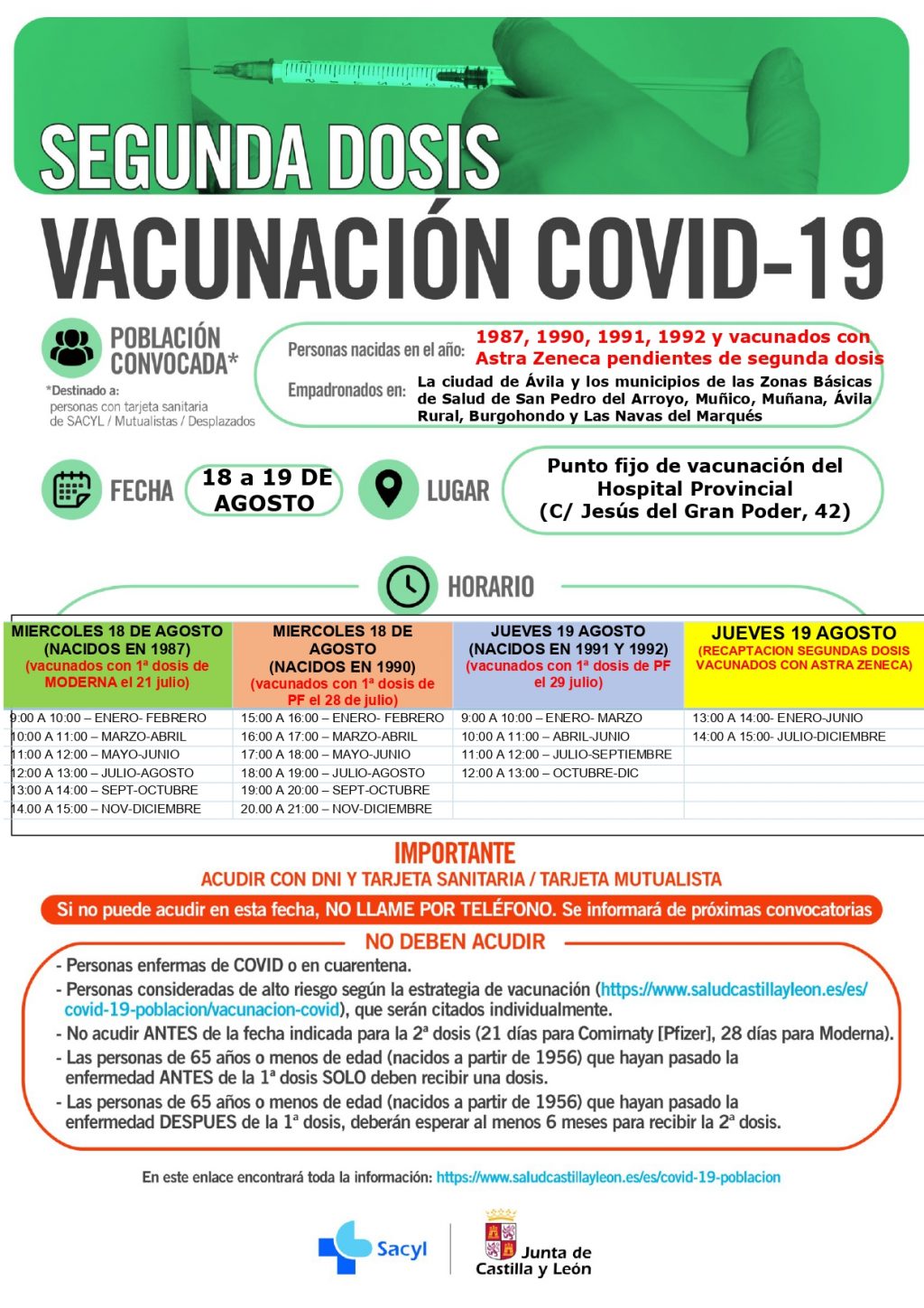 SEGUNDA DOSIS

VACUNACIÓN COVID-19

POBLACIÓN CONVOCADA*

*Destinado a:
personas con tarjeta sanitaria de SACYL / Mutualistas / Desplazados

Personas nacidas en el año: 1987, 1990, 1991, 1992 y vacunados con Astra Zeneca pendientes de segunda dosis

Empadronados en: La ciudad de Ávila y los municipios de las Zonas Básicas de Salud de San Pedro del Arroyo, Muñico, Muñana, Ávila Rural, Burgohondo y Las Navas del Marqués

FECHA 18 a 19 DE AGOSTO

LUGAR Punto fijo de vacunación del Hospital Provincial (C/ Jesús del Gran Poder, 42)

HORARIO

| MIERCOLES 18 DE AGOSTO (NACIDOS EN 1987) (vacunados con 1ª dosis de MODERNA el 21 julio) | MIERCOLES 18 DE AGOSTO (NACIDOS EN 1990) (vacunados con 1ª dosis de PF el 28 de julio) | JUEVES 19 AGOSTO (NACIDOS EN 1991 Y 1992) (vacunados con 1ª dosis de PF el 29 julio) | JUEVES 19 AGOSTO (RECAPTACION SEGUNDAS DOSIS VACUNADOS CON ASTRA ZENECA) |
|---|---|---|---|
| 9:00 A 10:00 – ENERO- FEBRERO | 15:00 A 16:00 – ENERO- FEBRERO | 9:00 A 10:00 – ENERO- MARZO | 13:00 A 14:00- ENERO-JUNIO |
| 10:00 A 11:00 – MARZO-ABRIL | 16:00 A 17:00 – MARZO-ABRIL | 10:00 A 11:00 – ABRIL-JUNIO | 14:00 A 15:00- JULIO-DICIEMBRE |
| 11:00 A 12:00 – MAYO-JUNIO | 17:00 A 18:00 – MAYO-JUNIO | 11:00 A 12:00 – JULIO-SEPTIEMBRE | |
| 12:00 A 13:00 – JULIO-AGOSTO | 18:00 A 19:00 – JULIO-AGOSTO | 12:00 A 13:00 – OCTUBRE-DIC | |
| 13:00 A 14:00 – SEPT-OCTUBRE | 19:00 A 20:00 – SEPT-OCTUBRE | | |
| 14.00 A 15:00 – NOV-DICIEMBRE | 20.00 A 21:00 – NOV-DICIEMBRE | | |

IMPORTANTE
ACUDIR CON DNI Y TARJETA SANITARIA / TARJETA MUTUALISTA

Si no puede acudir en esta fecha, NO LLAME POR TELÉFONO. Se informará de próximas convocatorias

NO DEBEN ACUDIR
- Personas enfermas de COVID o en cuarentena.
- Personas consideradas de alto riesgo según la estrategia de vacunación (https://www.saludcastillayleon.es/es/covid-19-poblacion/vacunacion-covid), que serán citados individualmente.
- No acudir ANTES de la fecha indicada para la 2ª dosis (21 días para Comirnaty [Pfizer], 28 días para Moderna).
- Las personas de 65 años o menos de edad (nacidos a partir de 1956) que hayan pasado la enfermedad ANTES de la 1ª dosis SOLO deben recibir una dosis.
- Las personas de 65 años o menos de edad (nacidos a partir de 1956) que hayan pasado la enfermedad DESPUES de la 1ª dosis, deberán esperar al menos 6 meses para recibir la 2ª dosis.

En este enlace encontrará toda la información: https://www.saludcastillayleon.es/es/covid-19-poblacion

Sacyl

Junta de Castilla y León